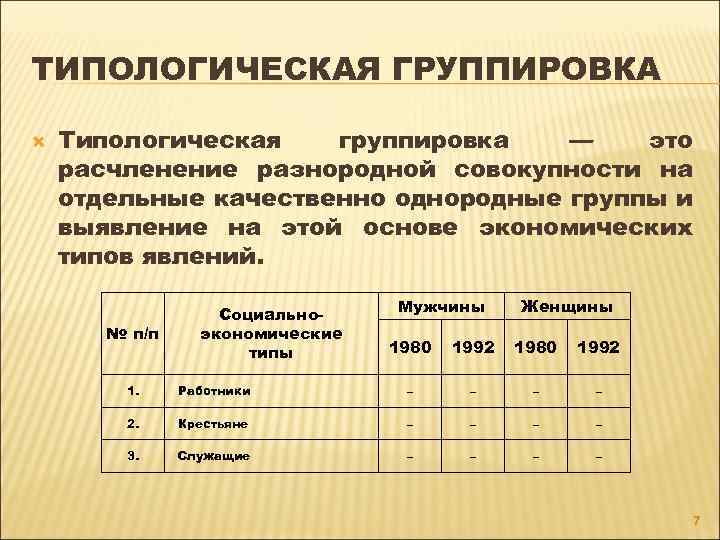 ТИПОЛОГИЧЕСКАЯ ГРУППИРОВКА

Типологическая группировка — это расчленение разнородной совокупности на отдельные качественно однородные группы и выявление на этой основе экономических типов явлений.

| № п/п | Социально-экономические типы | Мужчины 1980 | Мужчины 1992 | Женщины 1980 | Женщины 1992 |
|---|---|---|---|---|---|
| 1. | Работники | – | – | – | – |
| 2. | Крестьяне | – | – | – | – |
| 3. | Служащие | – | – | – | – |

7